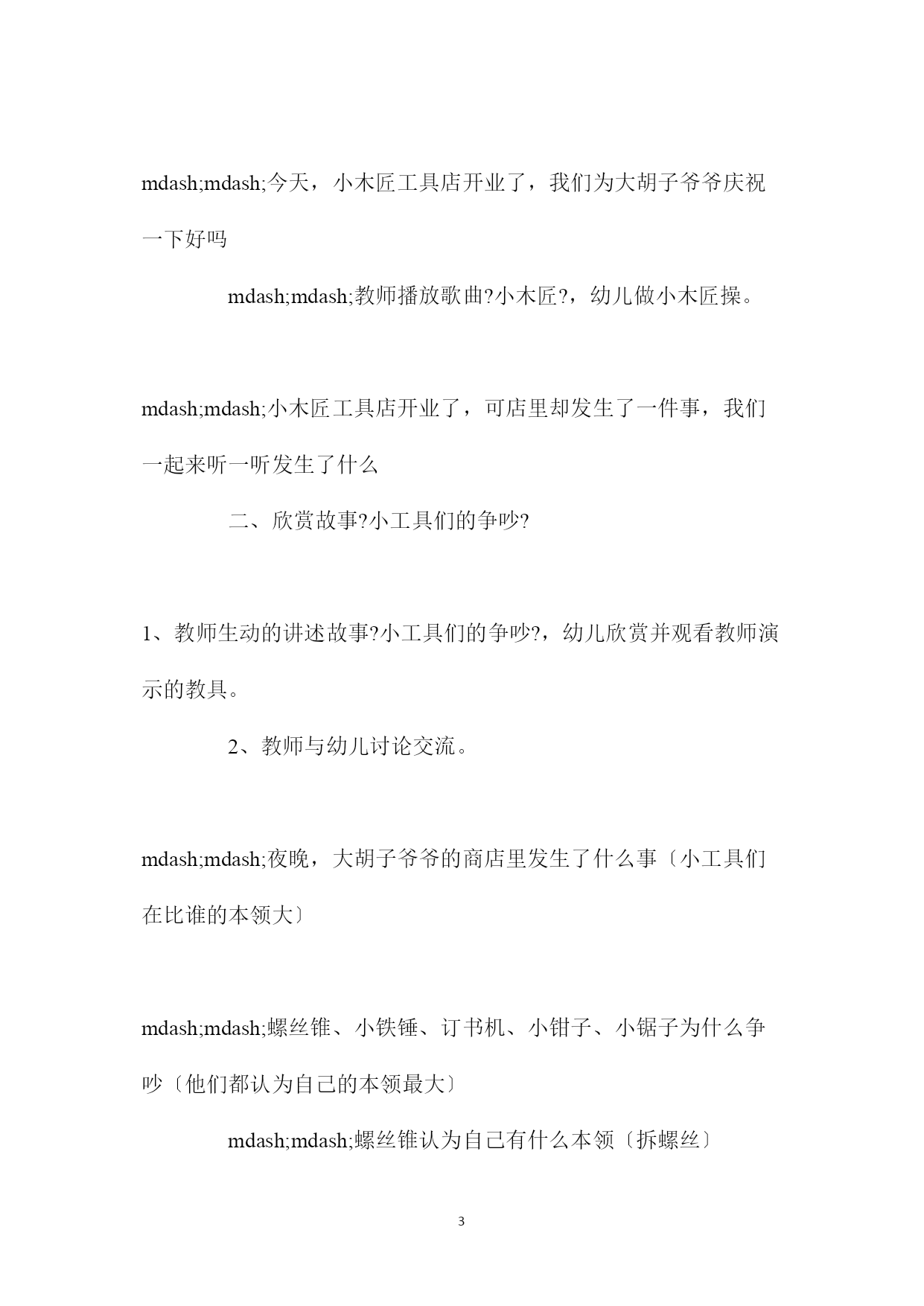 mdash;mdash;今天，小木匠工具店开业了，我们为大胡子爷爷庆祝一下好吗

mdash;mdash;教师播放歌曲?小木匠?，幼儿做小木匠操。

mdash;mdash;小木匠工具店开业了，可店里却发生了一件事，我们一起来听一听发生了什么

二、欣赏故事?小工具们的争吵?

1、教师生动的讲述故事?小工具们的争吵?，幼儿欣赏并观看教师演示的教具。

2、教师与幼儿讨论交流。

mdash;mdash;夜晚，大胡子爷爷的商店里发生了什么事〔小工具们在比谁的本领大〕

mdash;mdash;螺丝锥、小铁锤、订书机、小钳子、小锯子为什么争吵〔他们都认为自己的本领最大〕

mdash;mdash;螺丝锥认为自己有什么本领〔拆螺丝〕

3